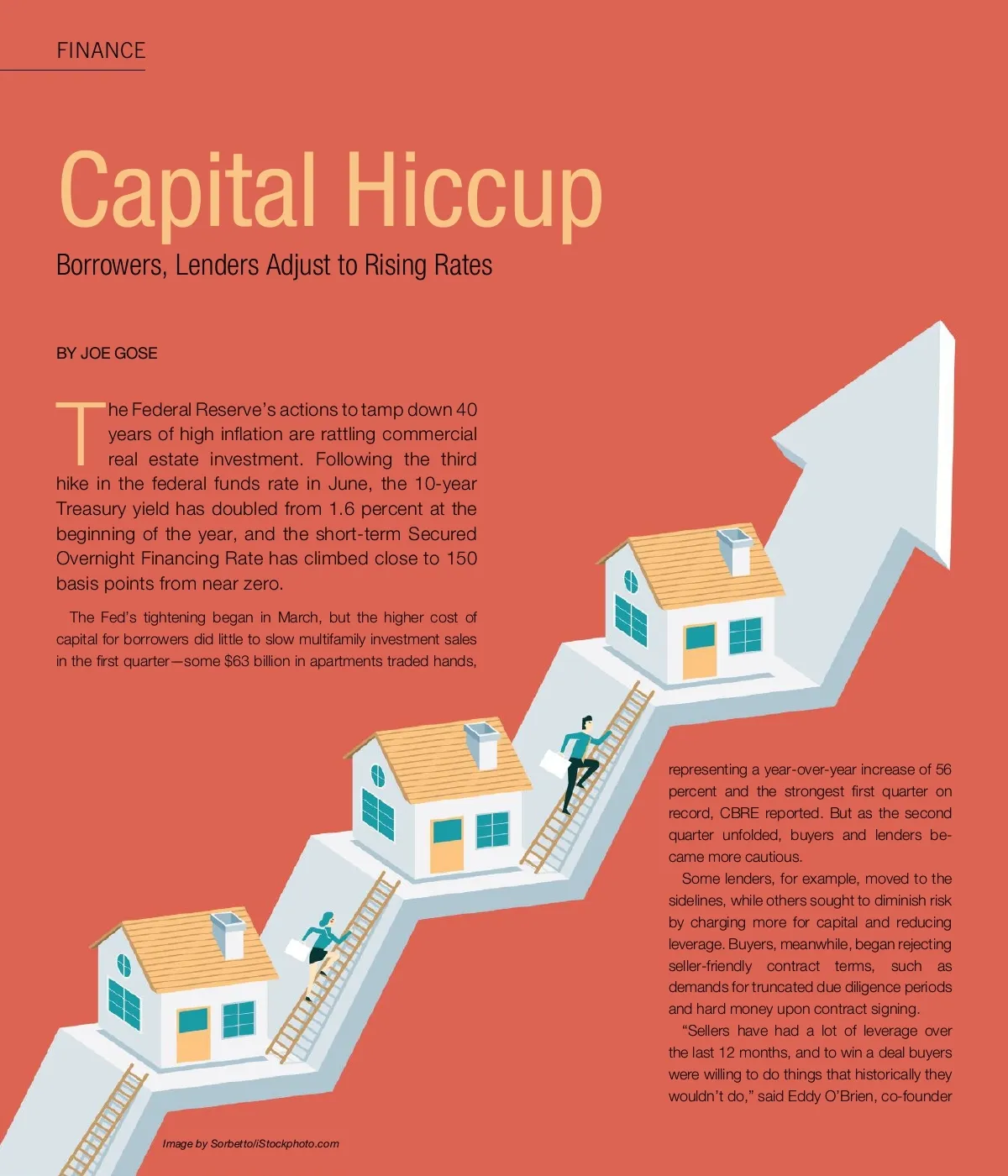 FINANCE

Capital Hiccup

Borrowers, Lenders Adjust to Rising Rates

BY JOE GOSE

The Federal Reserve's actions to tamp down 40 years of high inflation are rattling commercial real estate investment. Following the third hike in the federal funds rate in June, the 10-year Treasury yield has doubled from 1.6 percent at the beginning of the year, and the short-term Secured Overnight Financing Rate has climbed close to 150 basis points from near zero.

The Fed's tightening began in March, but the higher cost of capital for borrowers did little to slow multifamily investment sales in the first quarter—some $63 billion in apartments traded hands, representing a year-over-year increase of 56 percent and the strongest first quarter on record, CBRE reported. But as the second quarter unfolded, buyers and lenders became more cautious.

Some lenders, for example, moved to the sidelines, while others sought to diminish risk by charging more for capital and reducing leverage. Buyers, meanwhile, began rejecting seller-friendly contract terms, such as demands for truncated due diligence periods and hard money upon contract signing.

"Sellers have had a lot of leverage over the last 12 months, and to win a deal buyers were willing to do things that historically they wouldn't do," said Eddy O'Brien, co-founder

Image by Sorbetto/iStockphoto.com